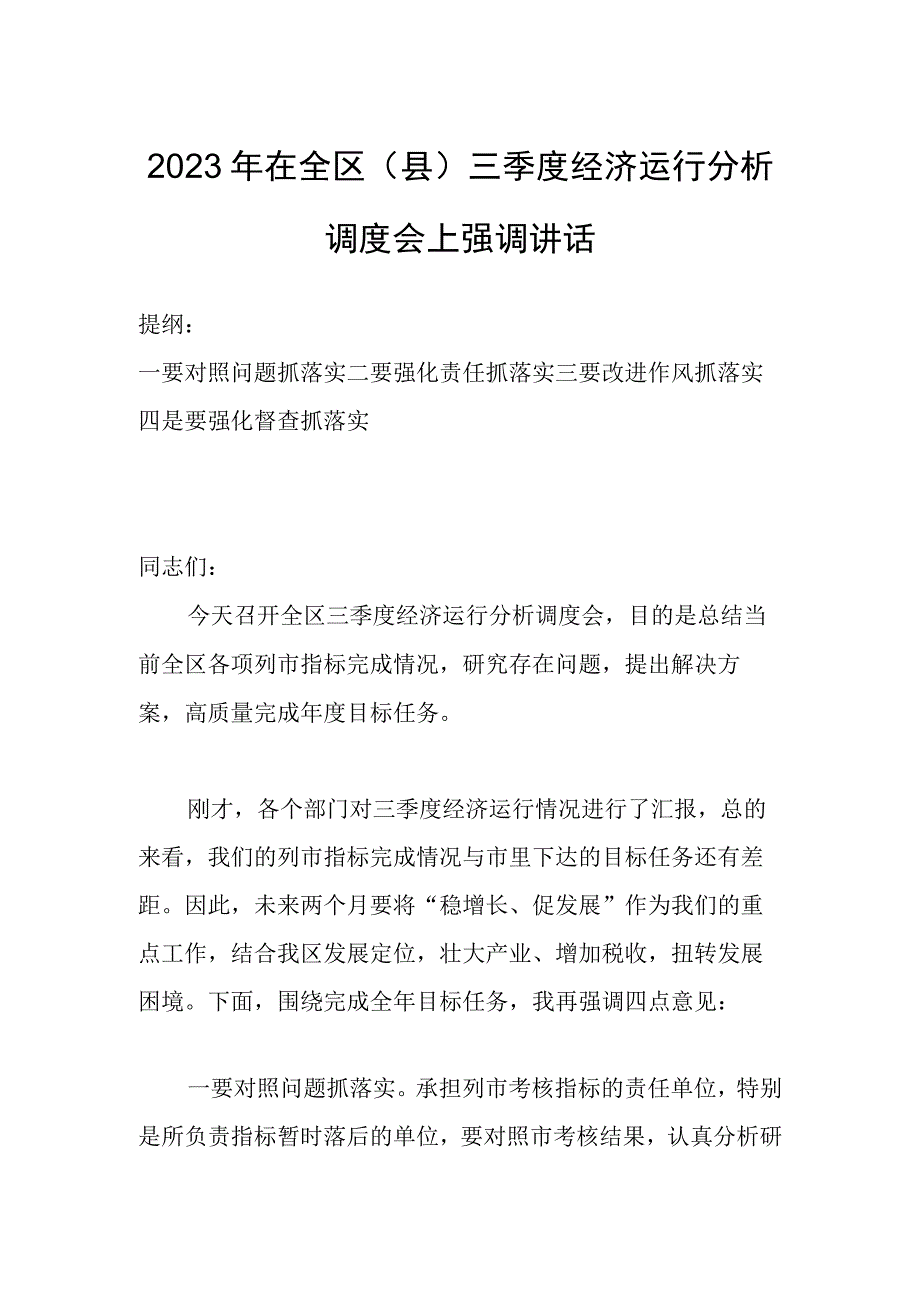 2023年在全区（县）三季度经济运行分析调度会上强调讲话

提纲：

一要对照问题抓落实二要强化责任抓落实三要改进作风抓落实四是要强化督查抓落实

同志们：

今天召开全区三季度经济运行分析调度会，目的是总结当前全区各项列市指标完成情况，研究存在问题，提出解决方案，高质量完成年度目标任务。

刚才，各个部门对三季度经济运行情况进行了汇报，总的来看，我们的列市指标完成情况与市里下达的目标任务还有差距。因此，未来两个月要将“稳增长、促发展”作为我们的重点工作，结合我区发展定位，壮大产业、增加税收，扭转发展困境。下面，围绕完成全年目标任务，我再强调四点意见：

一要对照问题抓落实。承担列市考核指标的责任单位，特别是所负责指标暂时落后的单位，要对照市考核结果，认真分析研